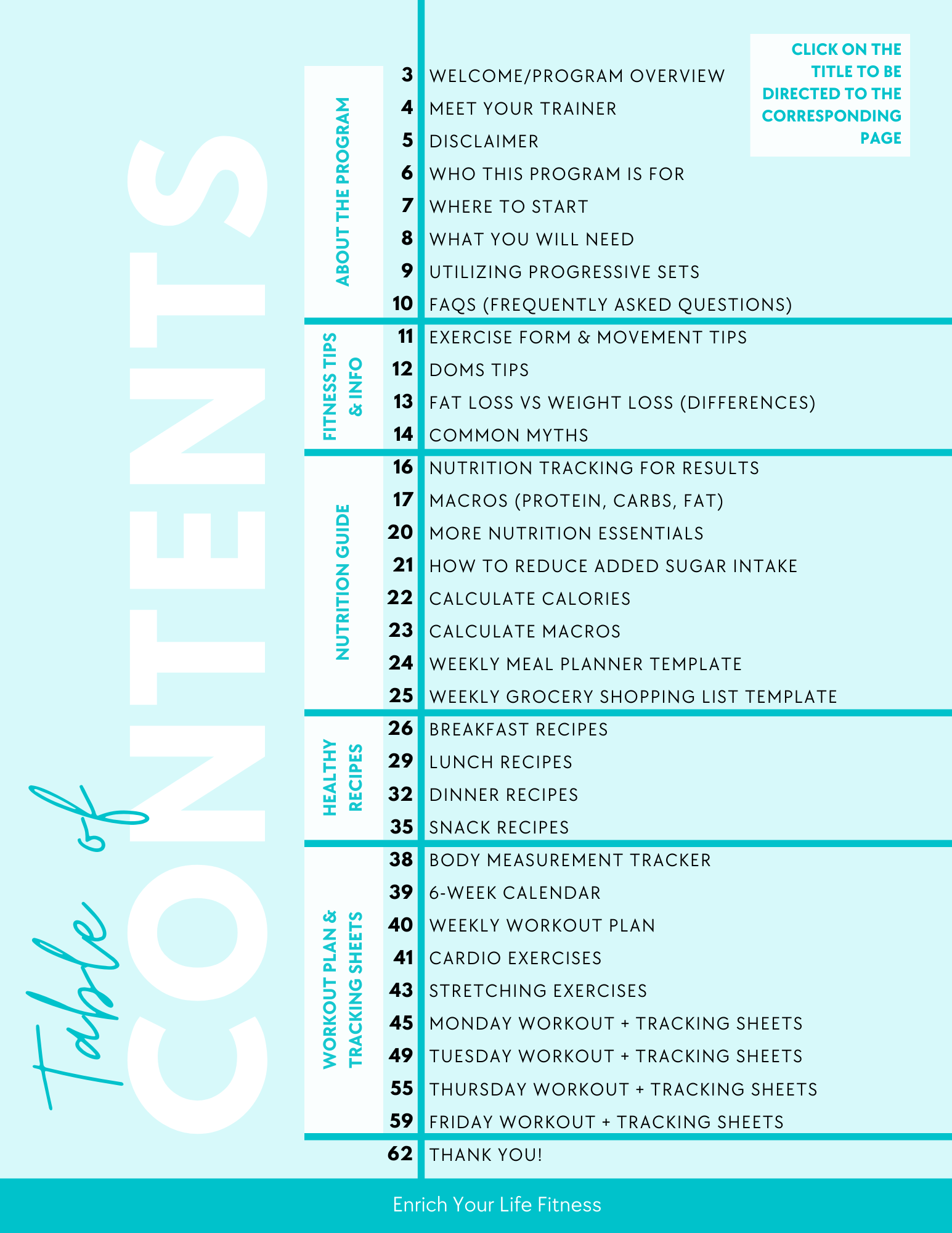 Table of CONTENTS

CLICK ON THE TITLE TO BE DIRECTED TO THE CORRESPONDING PAGE

ABOUT THE PROGRAM

3 WELCOME/PROGRAM OVERVIEW
4 MEET YOUR TRAINER
5 DISCLAIMER
6 WHO THIS PROGRAM IS FOR
7 WHERE TO START
8 WHAT YOU WILL NEED
9 UTILIZING PROGRESSIVE SETS
10 FAQS (FREQUENTLY ASKED QUESTIONS)

FITNESS TIPS & INFO

11 EXERCISE FORM & MOVEMENT TIPS
12 DOMS TIPS
13 FAT LOSS VS WEIGHT LOSS (DIFFERENCES)
14 COMMON MYTHS

NUTRITION GUIDE

16 NUTRITION TRACKING FOR RESULTS
17 MACROS (PROTEIN, CARBS, FAT)
20 MORE NUTRITION ESSENTIALS
21 HOW TO REDUCE ADDED SUGAR INTAKE
22 CALCULATE CALORIES
23 CALCULATE MACROS
24 WEEKLY MEAL PLANNER TEMPLATE
25 WEEKLY GROCERY SHOPPING LIST TEMPLATE

HEALTHY RECIPES

26 BREAKFAST RECIPES
29 LUNCH RECIPES
32 DINNER RECIPES
35 SNACK RECIPES

WORKOUT PLAN & TRACKING SHEETS

38 BODY MEASUREMENT TRACKER
39 6-WEEK CALENDAR
40 WEEKLY WORKOUT PLAN
41 CARDIO EXERCISES
43 STRETCHING EXERCISES
45 MONDAY WORKOUT + TRACKING SHEETS
49 TUESDAY WORKOUT + TRACKING SHEETS
55 THURSDAY WORKOUT + TRACKING SHEETS
59 FRIDAY WORKOUT + TRACKING SHEETS

62 THANK YOU!

Enrich Your Life Fitness